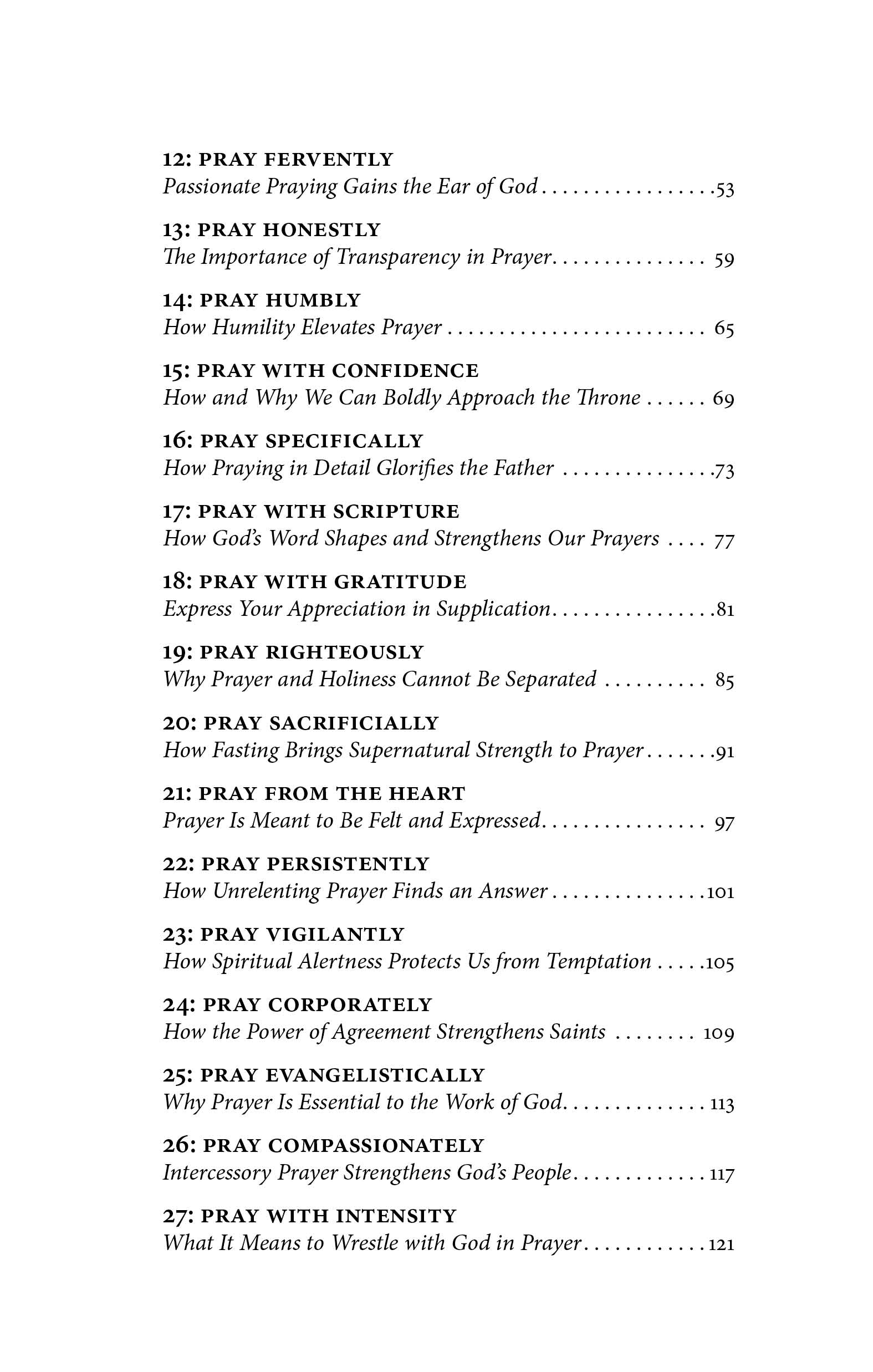 12: PRAY FERVENTLY
Passionate Praying Gains the Ear of God 53

13: PRAY HONESTLY
The Importance of Transparency in Prayer 59

14: PRAY HUMBLY
How Humility Elevates Prayer 65

15: PRAY WITH CONFIDENCE
How and Why We Can Boldly Approach the Throne 69

16: PRAY SPECIFICALLY
How Praying in Detail Glorifies the Father 73

17: PRAY WITH SCRIPTURE
How God's Word Shapes and Strengthens Our Prayers 77

18: PRAY WITH GRATITUDE
Express Your Appreciation in Supplication 81

19: PRAY RIGHTEOUSLY
Why Prayer and Holiness Cannot Be Separated 85

20: PRAY SACRIFICIALLY
How Fasting Brings Supernatural Strength to Prayer 91

21: PRAY FROM THE HEART
Prayer Is Meant to Be Felt and Expressed 97

22: PRAY PERSISTENTLY
How Unrelenting Prayer Finds an Answer 101

23: PRAY VIGILANTLY
How Spiritual Alertness Protects Us from Temptation 105

24: PRAY CORPORATELY
How the Power of Agreement Strengthens Saints 109

25: PRAY EVANGELISTICALLY
Why Prayer Is Essential to the Work of God 113

26: PRAY COMPASSIONATELY
Intercessory Prayer Strengthens God's People 117

27: PRAY WITH INTENSITY
What It Means to Wrestle with God in Prayer 121